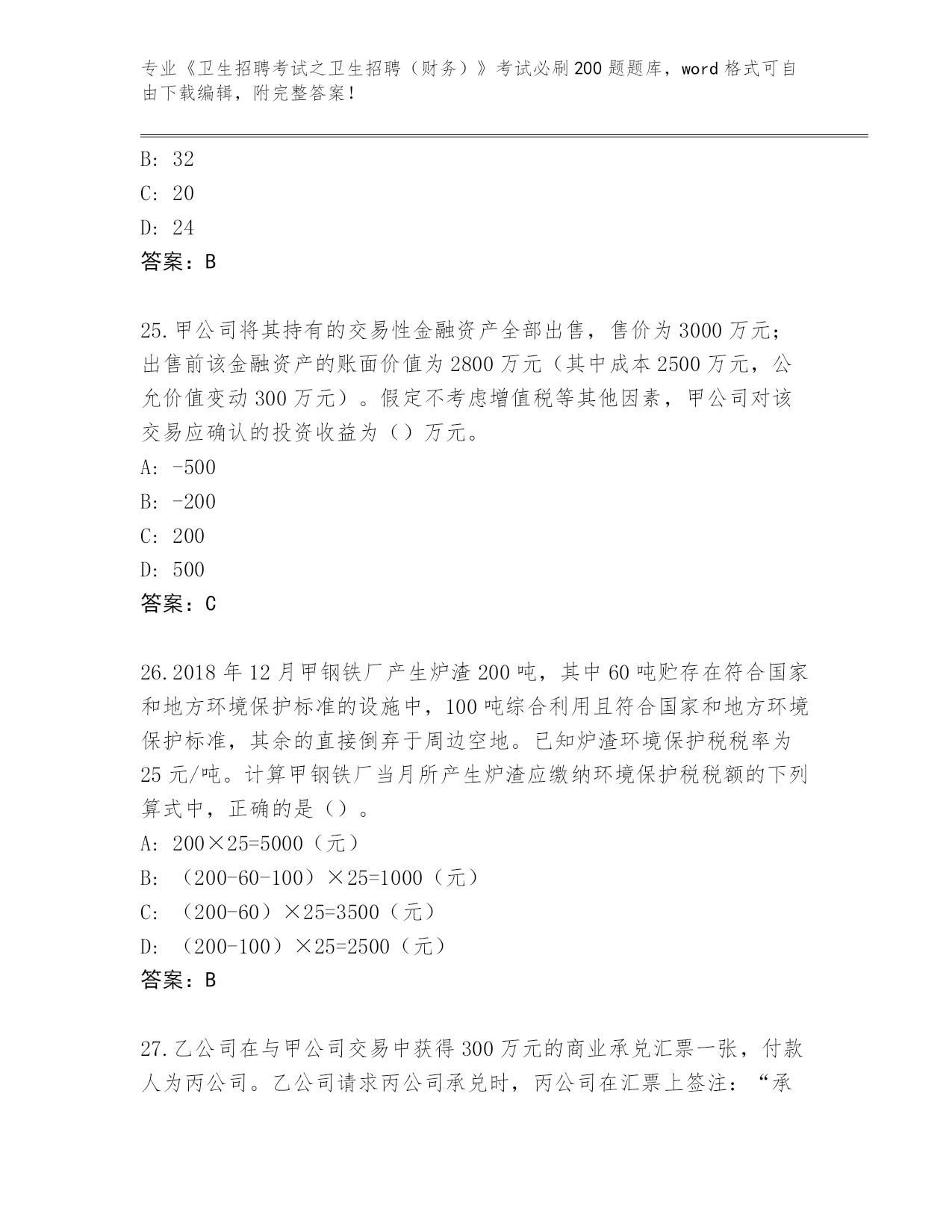 专业《卫生招聘考试之卫生招聘（财务）》考试必刷200题题库，word格式可自由下载编辑，附完整答案！

B: 32
C: 20
D: 24
答案：B

25.甲公司将其持有的交易性金融资产全部出售，售价为3000万元；出售前该金融资产的账面价值为2800万元（其中成本2500万元，公允价值变动300万元）。假定不考虑增值税等其他因素，甲公司对该交易应确认的投资收益为（）万元。
A: -500
B: -200
C: 200
D: 500
答案：C

26.2018年12月甲钢铁厂产生炉渣200吨，其中60吨贮存在符合国家和地方环境保护标准的设施中，100吨综合利用且符合国家和地方环境保护标准，其余的直接倒弃于周边空地。已知炉渣环境保护税税率为25元/吨。计算甲钢铁厂当月所产生炉渣应缴纳环境保护税税额的下列算式中，正确的是（）。
A: 200×25=5000（元）
B: （200-60-100）×25=1000（元）
C: （200-60）×25=3500（元）
D: （200-100）×25=2500（元）
答案：B

27.乙公司在与甲公司交易中获得300万元的商业承兑汇票一张，付款人为丙公司。乙公司请求丙公司承兑时，丙公司在汇票上签注：“承